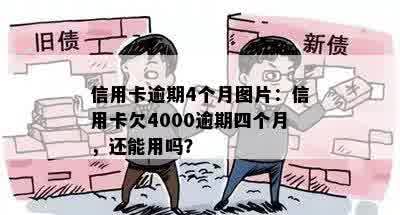 旧债

新债

¥

信用卡逾期4个月图片：信用卡欠4000逾期四个月，还能用吗?